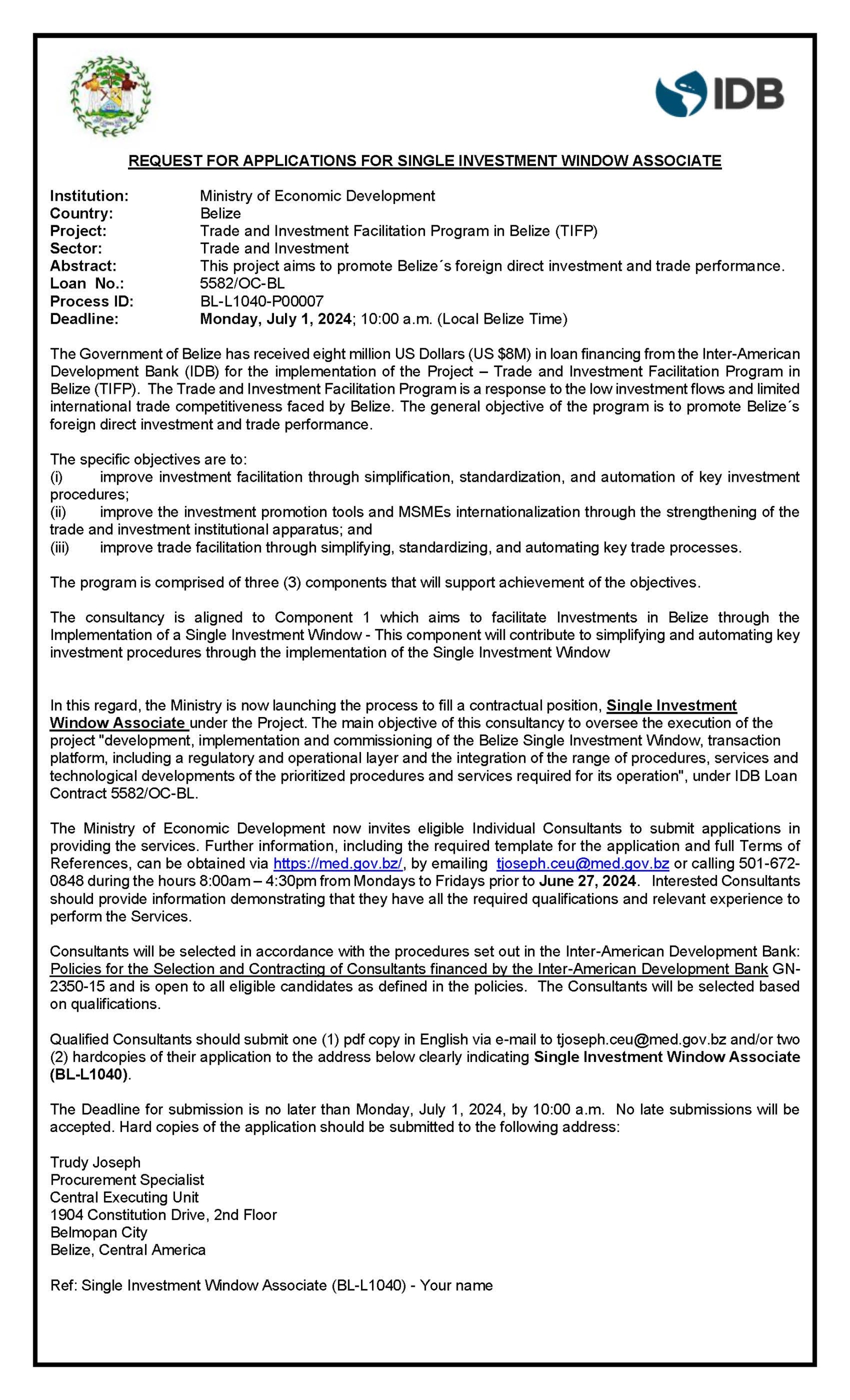 IDB

REQUEST FOR APPLICATIONS FOR SINGLE INVESTMENT WINDOW ASSOCIATE

Institution: Ministry of Economic Development
Country: Belize
Project: Trade and Investment Facilitation Program in Belize (TIFP)
Sector: Trade and Investment
Abstract: This project aims to promote Belize´s foreign direct investment and trade performance.
Loan No.: 5582/OC-BL
Process ID: BL-L1040-P00007
Deadline: Monday, July 1, 2024; 10:00 a.m. (Local Belize Time)

The Government of Belize has received eight million US Dollars (US $8M) in loan financing from the Inter-American Development Bank (IDB) for the implementation of the Project – Trade and Investment Facilitation Program in Belize (TIFP). The Trade and Investment Facilitation Program is a response to the low investment flows and limited international trade competitiveness faced by Belize. The general objective of the program is to promote Belize´s foreign direct investment and trade performance.

The specific objectives are to:
(i) improve investment facilitation through simplification, standardization, and automation of key investment procedures;
(ii) improve the investment promotion tools and MSMEs internationalization through the strengthening of the trade and investment institutional apparatus; and
(iii) improve trade facilitation through simplifying, standardizing, and automating key trade processes.

The program is comprised of three (3) components that will support achievement of the objectives.

The consultancy is aligned to Component 1 which aims to facilitate Investments in Belize through the Implementation of a Single Investment Window - This component will contribute to simplifying and automating key investment procedures through the implementation of the Single Investment Window

In this regard, the Ministry is now launching the process to fill a contractual position, Single Investment Window Associate under the Project. The main objective of this consultancy to oversee the execution of the project "development, implementation and commissioning of the Belize Single Investment Window, transaction platform, including a regulatory and operational layer and the integration of the range of procedures, services and technological developments of the prioritized procedures and services required for its operation", under IDB Loan Contract 5582/OC-BL.

The Ministry of Economic Development now invites eligible Individual Consultants to submit applications in providing the services. Further information, including the required template for the application and full Terms of References, can be obtained via https://med.gov.bz/, by emailing tjoseph.ceu@med.gov.bz or calling 501-672-0848 during the hours 8:00am – 4:30pm from Mondays to Fridays prior to June 27, 2024. Interested Consultants should provide information demonstrating that they have all the required qualifications and relevant experience to perform the Services.

Consultants will be selected in accordance with the procedures set out in the Inter-American Development Bank: Policies for the Selection and Contracting of Consultants financed by the Inter-American Development Bank GN-2350-15 and is open to all eligible candidates as defined in the policies. The Consultants will be selected based on qualifications.

Qualified Consultants should submit one (1) pdf copy in English via e-mail to tjoseph.ceu@med.gov.bz and/or two (2) hardcopies of their application to the address below clearly indicating Single Investment Window Associate (BL-L1040).

The Deadline for submission is no later than Monday, July 1, 2024, by 10:00 a.m. No late submissions will be accepted. Hard copies of the application should be submitted to the following address:

Trudy Joseph
Procurement Specialist
Central Executing Unit
1904 Constitution Drive, 2nd Floor
Belmopan City
Belize, Central America

Ref: Single Investment Window Associate (BL-L1040) - Your name